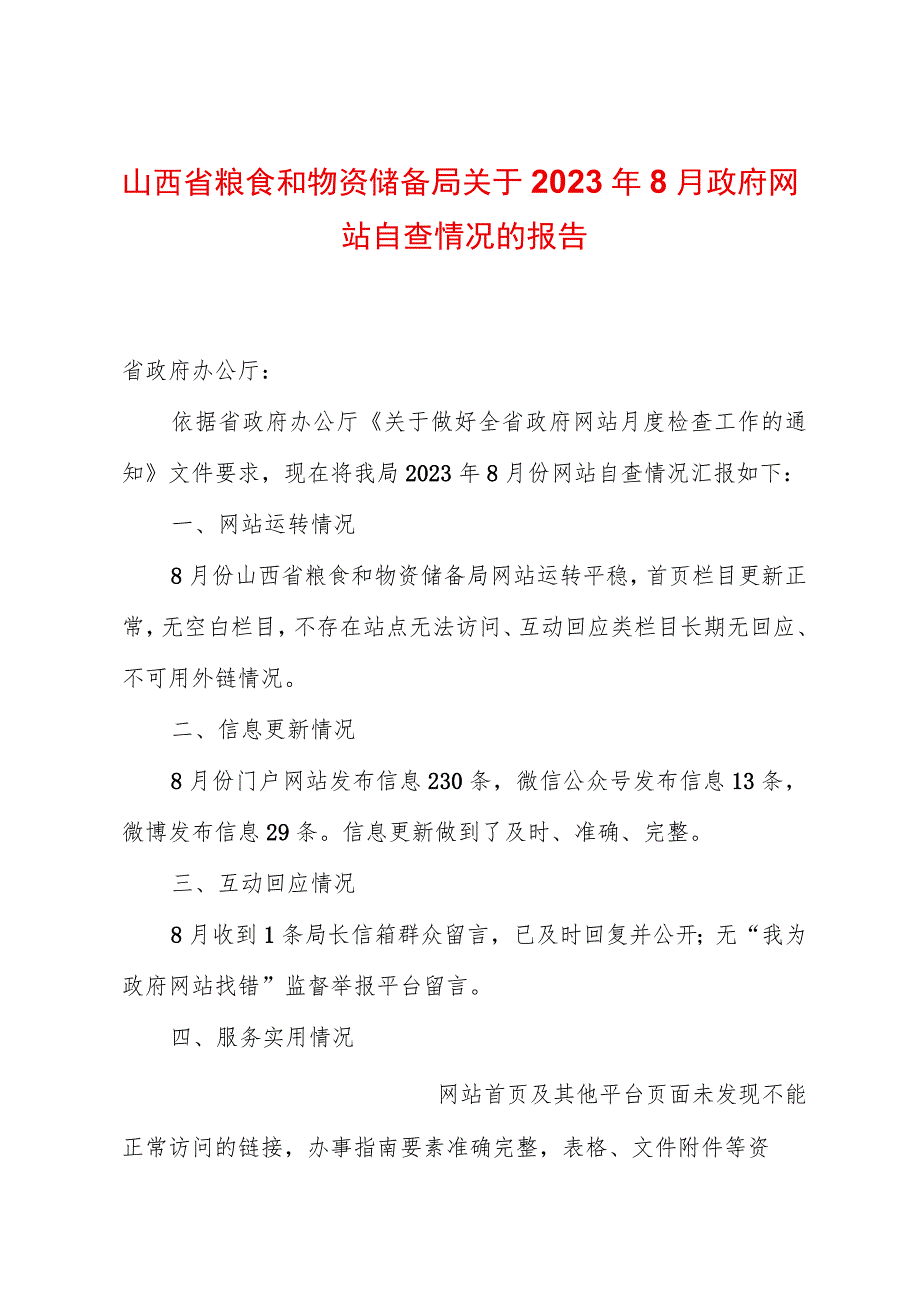 山西省粮食和物资储备局关于2023年8月政府网站自查情况的报告

省政府办公厅：

依据省政府办公厅《关于做好全省政府网站月度检查工作的通知》文件要求，现在将我局2023年8月份网站自查情况汇报如下：

一、网站运转情况

8月份山西省粮食和物资储备局网站运转平稳，首页栏目更新正常，无空白栏目，不存在站点无法访问、互动回应类栏目长期无回应、不可用外链情况。

二、信息更新情况

8月份门户网站发布信息230条，微信公众号发布信息13条，微博发布信息29条。信息更新做到了及时、准确、完整。

三、互动回应情况

8月收到1条局长信箱群众留言，已及时回复并公开；无“我为政府网站找错”监督举报平台留言。

四、服务实用情况

网站首页及其他平台页面未发现不能正常访问的链接，办事指南要素准确完整，表格、文件附件等资